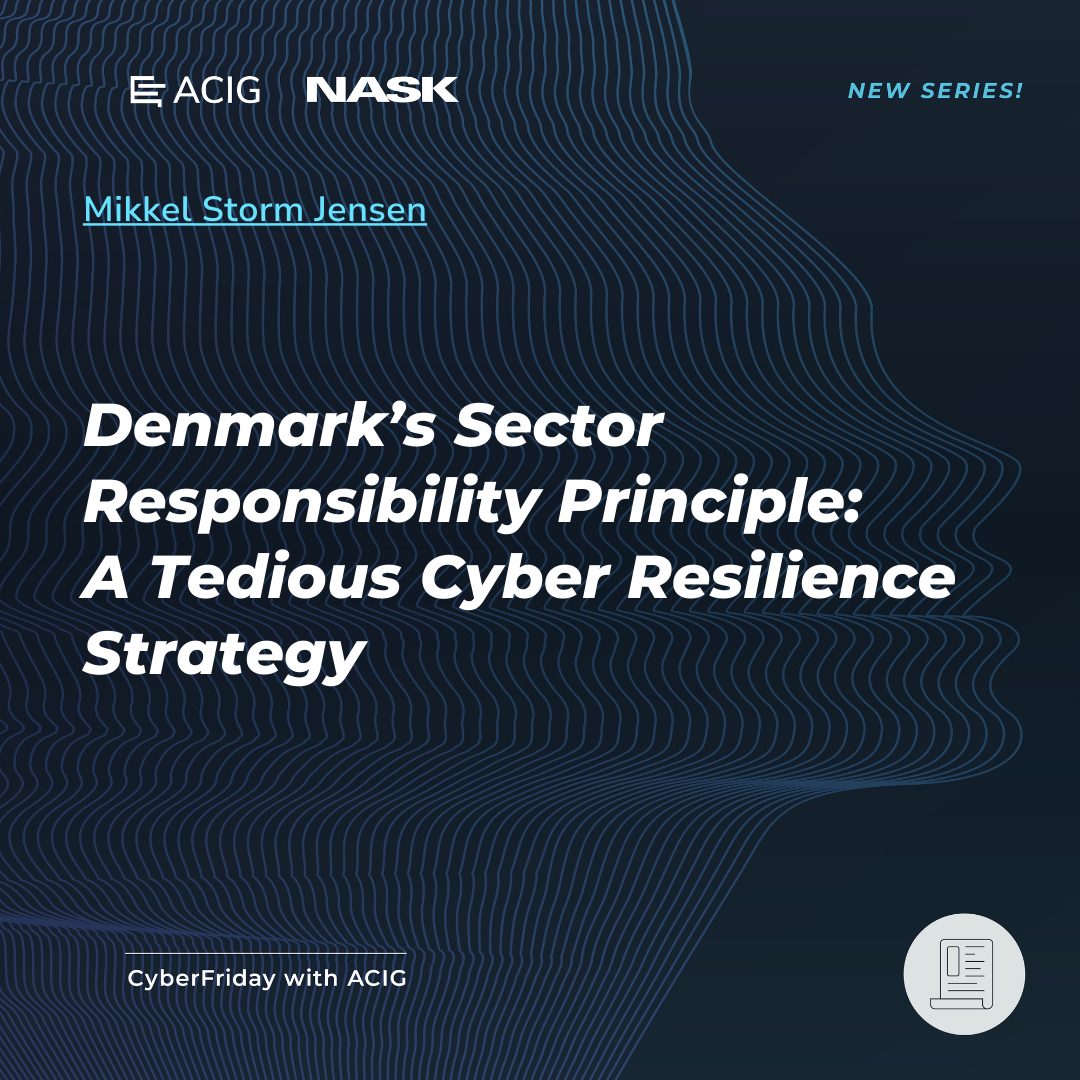 ACIG NASK

NEW SERIES!

Mikkel Storm Jensen

Denmark’s Sector Responsibility Principle: A Tedious Cyber Resilience Strategy

CyberFriday with ACIG